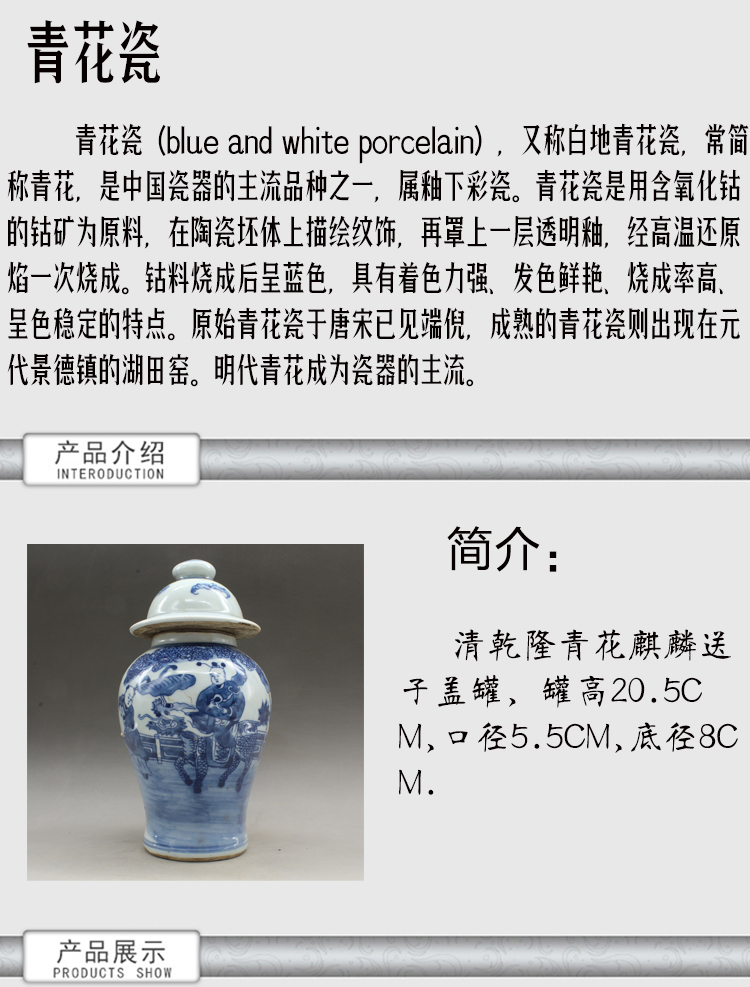 青花瓷

青花瓷（blue and white porcelain），又称白地青花瓷，常简称青花，是中国瓷器的主流品种之一，属釉下彩瓷。青花瓷是用含氧化钴的钴矿为原料，在陶瓷坯体上描绘纹饰，再罩上一层透明釉，经高温还原焰一次烧成。钴料烧成后呈蓝色，具有着色力强、发色鲜艳、烧成率高、呈色稳定的特点。原始青花瓷于唐宋已见端倪，成熟的青花瓷则出现在元代景德镇的湖田窑。明代青花成为瓷器的主流。

产品介绍
INTERODUCTION

简介：

清乾隆青花麒麟送子盖罐，罐高20.5CM，口径5.5CM，底径8CM.

产品展示
PRODUCTS SHOW